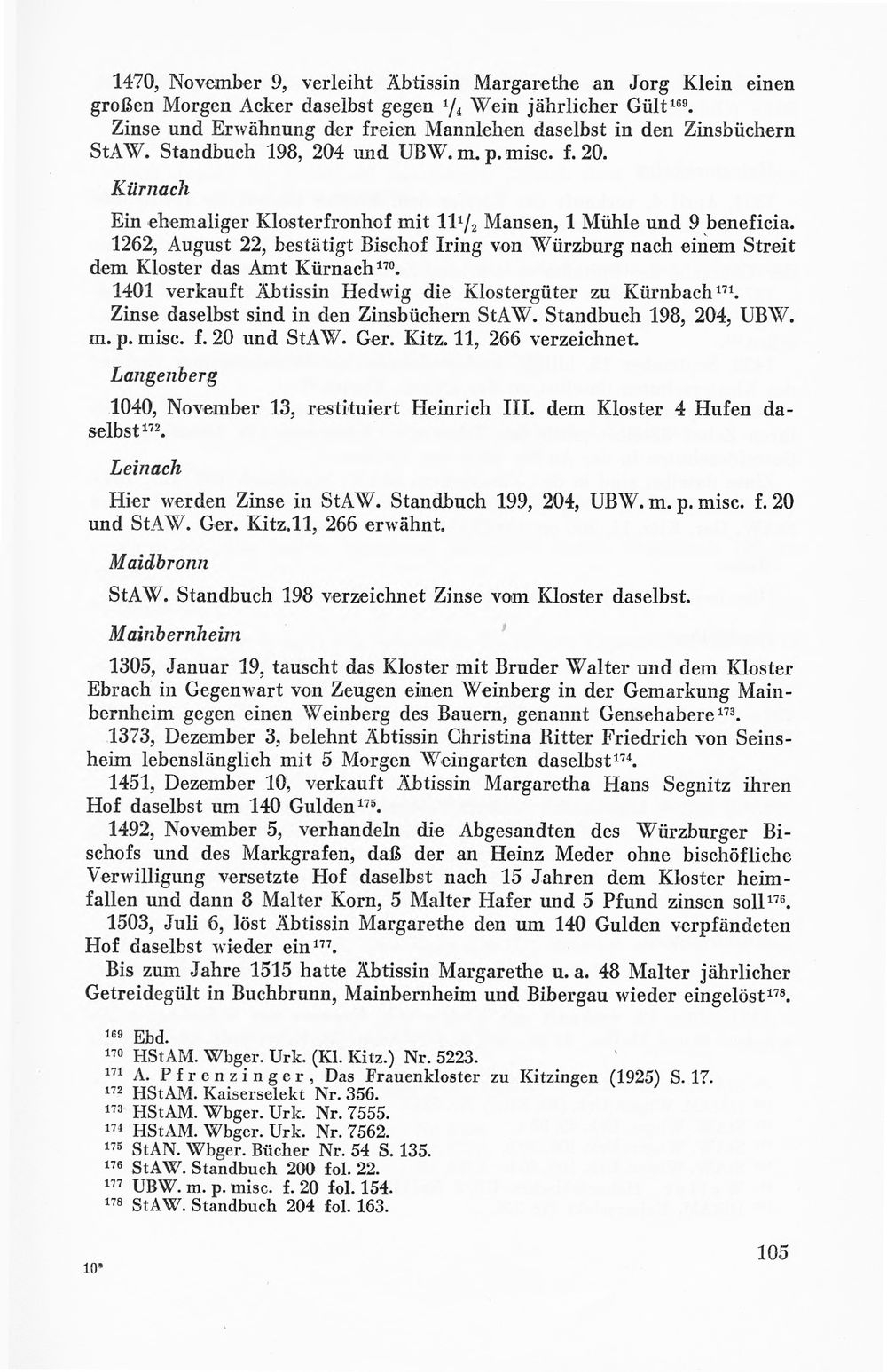 1470, November 9, verleiht Äbtissin Margarethe an Jorg Klein einen großen Morgen Acker daselbst gegen $\frac{1}{4}$ Wein jährlicher Gült$^{169}$.

Zinse und Erwähnung der freien Mannlehen daselbst in den Zinsbüchern StAW. Standbuch 198, 204 und UBW. m. p. misc. f. 20.

Kürnach

Ein ehemaliger Klosterfronhof mit $11\frac{1}{2}$ Mansen, 1 Mühle und 9 beneficia.

1262, August 22, bestätigt Bischof Iring von Würzburg nach einem Streit dem Kloster das Amt Kürnach$^{170}$.

1401 verkauft Äbtissin Hedwig die Klostergüter zu Kürnbach$^{171}$.

Zinse daselbst sind in den Zinsbüchern StAW. Standbuch 198, 204, UBW. m. p. misc. f. 20 und StAW. Ger. Kitz. 11, 266 verzeichnet.

Langenberg

1040, November 13, restituiert Heinrich III. dem Kloster 4 Hufen daselbst$^{172}$.

Leinach

Hier werden Zinse in StAW. Standbuch 199, 204, UBW. m. p. misc. f. 20 und StAW. Ger. Kitz.11, 266 erwähnt.

Maidbronn

StAW. Standbuch 198 verzeichnet Zinse vom Kloster daselbst.

Mainbernheim

1305, Januar 19, tauscht das Kloster mit Bruder Walter und dem Kloster Ebrach in Gegenwart von Zeugen einen Weinberg in der Gemarkung Mainbernheim gegen einen Weinberg des Bauern, genannt Gensehabere$^{173}$.

1373, Dezember 3, belehnt Äbtissin Christina Ritter Friedrich von Seinsheim lebenslänglich mit 5 Morgen Weingarten daselbst$^{174}$.

1451, Dezember 10, verkauft Äbtissin Margaretha Hans Segnitz ihren Hof daselbst um 140 Gulden$^{175}$.

1492, November 5, verhandeln die Abgesandten des Würzburger Bischofs und des Markgrafen, daß der an Heinz Meder ohne bischöfliche Verwilligung versetzte Hof daselbst nach 15 Jahren dem Kloster heimfallen und dann 8 Malter Korn, 5 Malter Hafer und 5 Pfund zinsen soll$^{176}$.

1503, Juli 6, löst Äbtissin Margarethe den um 140 Gulden verpfändeten Hof daselbst wieder ein$^{177}$.

Bis zum Jahre 1515 hatte Äbtissin Margarethe u. a. 48 Malter jährlicher Getreidegült in Buchbrunn, Mainbernheim und Bibergau wieder eingelöst$^{178}$.

$^{169}$ Ebd.
$^{170}$ HStAM. Wbger. Urk. (Kl. Kitz.) Nr. 5223.
$^{171}$ A. Pfrenzinger, Das Frauenkloster zu Kitzingen (1925) S. 17.
$^{172}$ HStAM. Kaiserselekt Nr. 356.
$^{173}$ HStAM. Wbger. Urk. Nr. 7555.
$^{174}$ HStAM. Wbger. Urk. Nr. 7562.
$^{175}$ StAN. Wbger. Bücher Nr. 54 S. 135.
$^{176}$ StAW. Standbuch 200 fol. 22.
$^{177}$ UBW. m. p. misc. f. 20 fol. 154.
$^{178}$ StAW. Standbuch 204 fol. 163.

10*

105